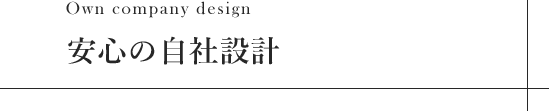 Own company design

安心の自社設計